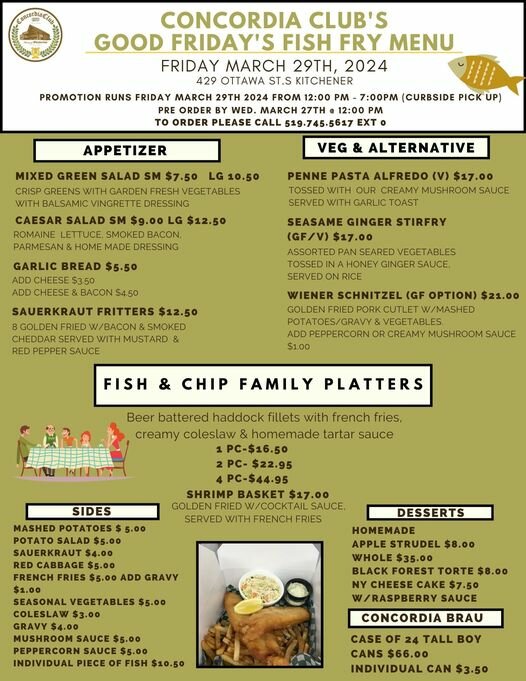 Concordia Club

CONCORDIA CLUB'S
GOOD FRIDAY'S FISH FRY MENU
FRIDAY MARCH 29TH, 2024
429 OTTAWA ST.S KITCHENER
PROMOTION RUNS FRIDAY MARCH 29TH 2024 FROM 12:00 PM - 7:00PM (CURBSIDE PICK UP)
PRE ORDER BY WED. MARCH 27TH @ 12:00 PM
TO ORDER PLEASE CALL 519.745.5617 EXT 0

APPETIZER

MIXED GREEN SALAD SM $7.50 LG 10.50
CRISP GREENS WITH GARDEN FRESH VEGETABLES WITH BALSAMIC VINGRETTE DRESSING

CAESAR SALAD SM $9.00 LG $12.50
ROMAINE LETTUCE, SMOKED BACON, PARMESAN & HOME MADE DRESSING

GARLIC BREAD $5.50
ADD CHEESE $3.50
ADD CHEESE & BACON $4.50

SAUERKRAUT FRITTERS $12.50
8 GOLDEN FRIED W/BACON & SMOKED CHEDDAR SERVED WITH MUSTARD & RED PEPPER SAUCE

VEG & ALTERNATIVE

PENNE PASTA ALFREDO (V) $17.00
TOSSED WITH OUR CREAMY MUSHROOM SAUCE SERVED WITH GARLIC TOAST

SEASAME GINGER STIRFRY (GF/V) $17.00
ASSORTED PAN SEARED VEGETABLES TOSSED IN A HONEY GINGER SAUCE, SERVED ON RICE

WIENER SCHNITZEL (GF OPTION) $21.00
GOLDEN FRIED PORK CUTLET W/MASHED POTATOES/GRAVY & VEGETABLES.
ADD PEPPERCORN OR CREAMY MUSHROOM SAUCE $1.00

FISH & CHIP FAMILY PLATTERS

Beer battered haddock fillets with french fries, creamy coleslaw & homemade tartar sauce
1 PC-$16.50
2 PC- $22.95
4 PC-$44.95

SHRIMP BASKET $17.00
GOLDEN FRIED W/COCKTAIL SAUCE, SERVED WITH FRENCH FRIES

SIDES
MASHED POTATOES $ 5.00
POTATO SALAD $5.00
SAUERKRAUT $4.00
RED CABBAGE $5.00
FRENCH FRIES $5.00 ADD GRAVY $1.00
SEASONAL VEGETABLES $5.00
COLESLAW $3.00
GRAVY $4.00
MUSHROOM SAUCE $5.00
PEPPERCORN SAUCE $5.00
INDIVIDUAL PIECE OF FISH $10.50

DESSERTS
HOMEMADE
APPLE STRUDEL $8.00
WHOLE $35.00
BLACK FOREST TORTE $8.00
NY CHEESE CAKE $7.50
W/RASPBERRY SAUCE

CONCORDIA BRAU
CASE OF 24 TALL BOY
CANS $66.00
INDIVIDUAL CAN $3.50